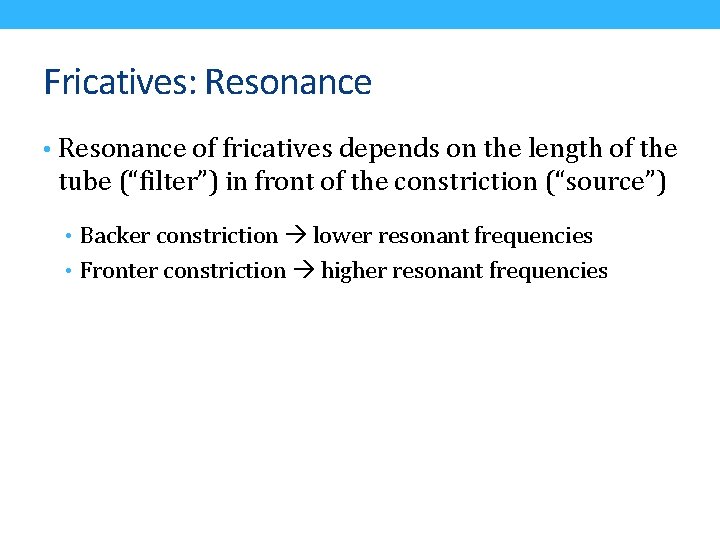 Fricatives: Resonance

• Resonance of fricatives depends on the length of the tube (“filter”) in front of the constriction (“source”)

• Backer constriction → lower resonant frequencies
• Fronter constriction → higher resonant frequencies